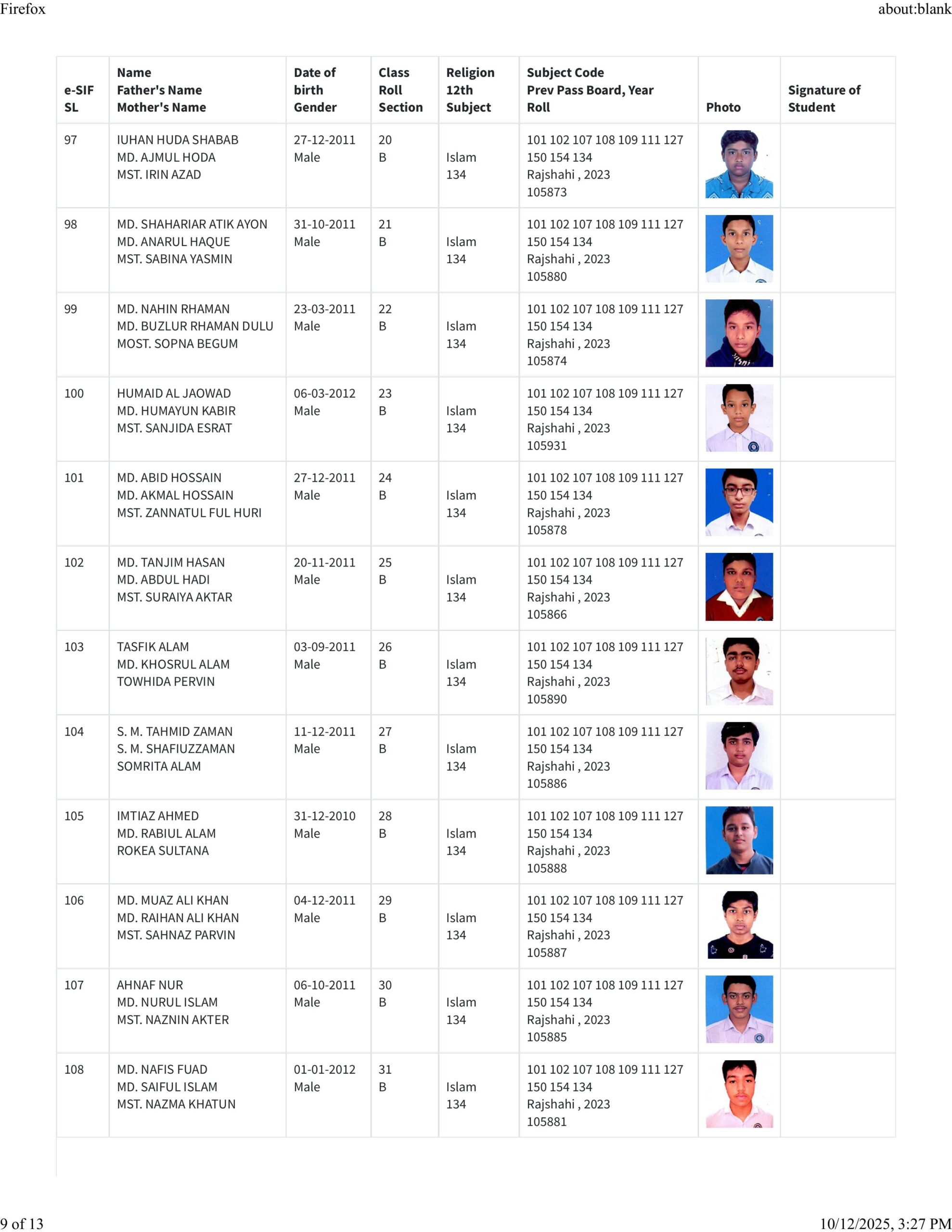 Firefox about:blank

| e-SIF SL | Name Father's Name Mother's Name | Date of birth Gender | Class Roll Section | Religion 12th Subject | Subject Code Prev Pass Board, Year Roll | Photo | Signature of Student |
|---|---|---|---|---|---|---|---|
| 97 | IUHAN HUDA SHABAB MD. AJMUL HODA MST. IRIN AZAD | 27-12-2011 Male | 20 B | Islam 134 | 101 102 107 108 109 111 127 150 154 134 Rajshahi , 2023 105873 | | |
| 98 | MD. SHAHARIAR ATIK AYON MD. ANARUL HAQUE MST. SABINA YASMIN | 31-10-2011 Male | 21 B | Islam 134 | 101 102 107 108 109 111 127 150 154 134 Rajshahi , 2023 105880 | | |
| 99 | MD. NAHIN RHAMAN MD. BUZLUR RHAMAN DULU MOST. SOPNA BEGUM | 23-03-2011 Male | 22 B | Islam 134 | 101 102 107 108 109 111 127 150 154 134 Rajshahi , 2023 105874 | | |
| 100 | HUMAID AL JAOWAD MD. HUMAYUN KABIR MST. SANJIDA ESRAT | 06-03-2012 Male | 23 B | Islam 134 | 101 102 107 108 109 111 127 150 154 134 Rajshahi , 2023 105931 | | |
| 101 | MD. ABID HOSSAIN MD. AKMAL HOSSAIN MST. ZANNATUL FUL HURI | 27-12-2011 Male | 24 B | Islam 134 | 101 102 107 108 109 111 127 150 154 134 Rajshahi , 2023 105878 | | |
| 102 | MD. TANJIM HASAN MD. ABDUL HADI MST. SURAIYA AKTAR | 20-11-2011 Male | 25 B | Islam 134 | 101 102 107 108 109 111 127 150 154 134 Rajshahi , 2023 105866 | | |
| 103 | TASFIK ALAM MD. KHOSRUL ALAM TOWHIDA PERVIN | 03-09-2011 Male | 26 B | Islam 134 | 101 102 107 108 109 111 127 150 154 134 Rajshahi , 2023 105890 | | |
| 104 | S. M. TAHMID ZAMAN S. M. SHAFIUZZAMAN SOMRITA ALAM | 11-12-2011 Male | 27 B | Islam 134 | 101 102 107 108 109 111 127 150 154 134 Rajshahi , 2023 105886 | | |
| 105 | IMTIAZ AHMED MD. RABIUL ALAM ROKEA SULTANA | 31-12-2010 Male | 28 B | Islam 134 | 101 102 107 108 109 111 127 150 154 134 Rajshahi , 2023 105888 | | |
| 106 | MD. MUAZ ALI KHAN MD. RAIHAN ALI KHAN MST. SAHNAZ PARVIN | 04-12-2011 Male | 29 B | Islam 134 | 101 102 107 108 109 111 127 150 154 134 Rajshahi , 2023 105887 | | |
| 107 | AHNAF NUR MD. NURUL ISLAM MST. NAZNIN AKTER | 06-10-2011 Male | 30 B | Islam 134 | 101 102 107 108 109 111 127 150 154 134 Rajshahi , 2023 105885 | | |
| 108 | MD. NAFIS FUAD MD. SAIFUL ISLAM MST. NAZMA KHATUN | 01-01-2012 Male | 31 B | Islam 134 | 101 102 107 108 109 111 127 150 154 134 Rajshahi , 2023 105881 | | |

9 of 13 10/12/2025, 3:27 PM